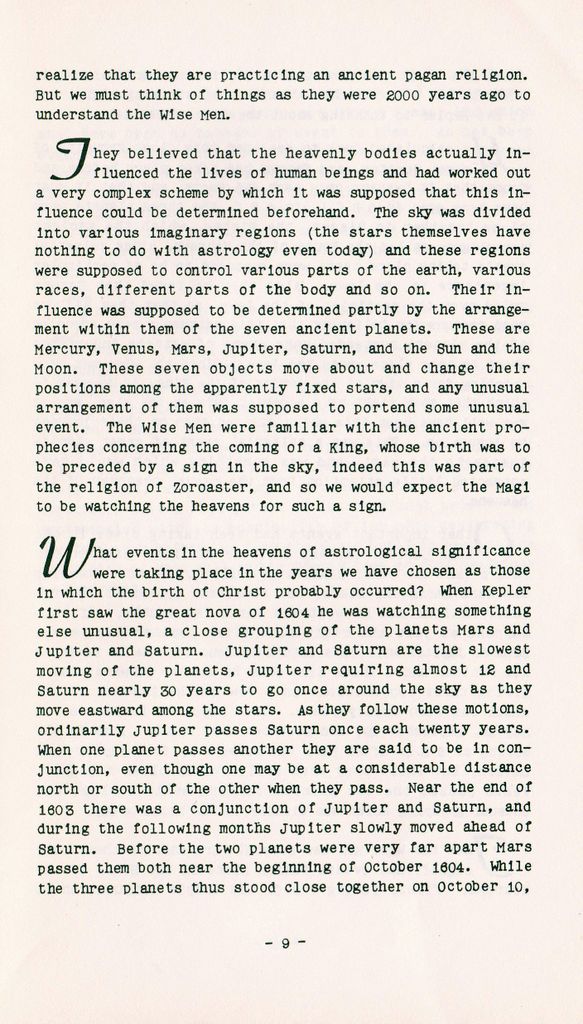 realize that they are practicing an ancient pagan religion. But we must think of things as they were 2000 years ago to understand the Wise Men.

They believed that the heavenly bodies actually influenced the lives of human beings and had worked out a very complex scheme by which it was supposed that this influence could be determined beforehand. The sky was divided into various imaginary regions (the stars themselves have nothing to do with astrology even today) and these regions were supposed to control various parts of the earth, various races, different parts of the body and so on. Their influence was supposed to be determined partly by the arrangement within them of the seven ancient planets. These are Mercury, Venus, Mars, Jupiter, Saturn, and the Sun and the Moon. These seven objects move about and change their positions among the apparently fixed stars, and any unusual arrangement of them was supposed to portend some unusual event. The Wise Men were familiar with the ancient prophecies concerning the coming of a King, whose birth was to be preceded by a sign in the sky, indeed this was part of the religion of Zoroaster, and so we would expect the Magi to be watching the heavens for such a sign.

What events in the heavens of astrological significance were taking place in the years we have chosen as those in which the birth of Christ probably occurred? When Kepler first saw the great nova of 1604 he was watching something else unusual, a close grouping of the planets Mars and Jupiter and Saturn. Jupiter and Saturn are the slowest moving of the planets, Jupiter requiring almost 12 and Saturn nearly 30 years to go once around the sky as they move eastward among the stars. As they follow these motions, ordinarily Jupiter passes Saturn once each twenty years. When one planet passes another they are said to be in conjunction, even though one may be at a considerable distance north or south of the other when they pass. Near the end of 1603 there was a conjunction of Jupiter and Saturn, and during the following months Jupiter slowly moved ahead of Saturn. Before the two planets were very far apart Mars passed them both near the beginning of October 1604. While the three planets thus stood close together on October 10,

- 9 -